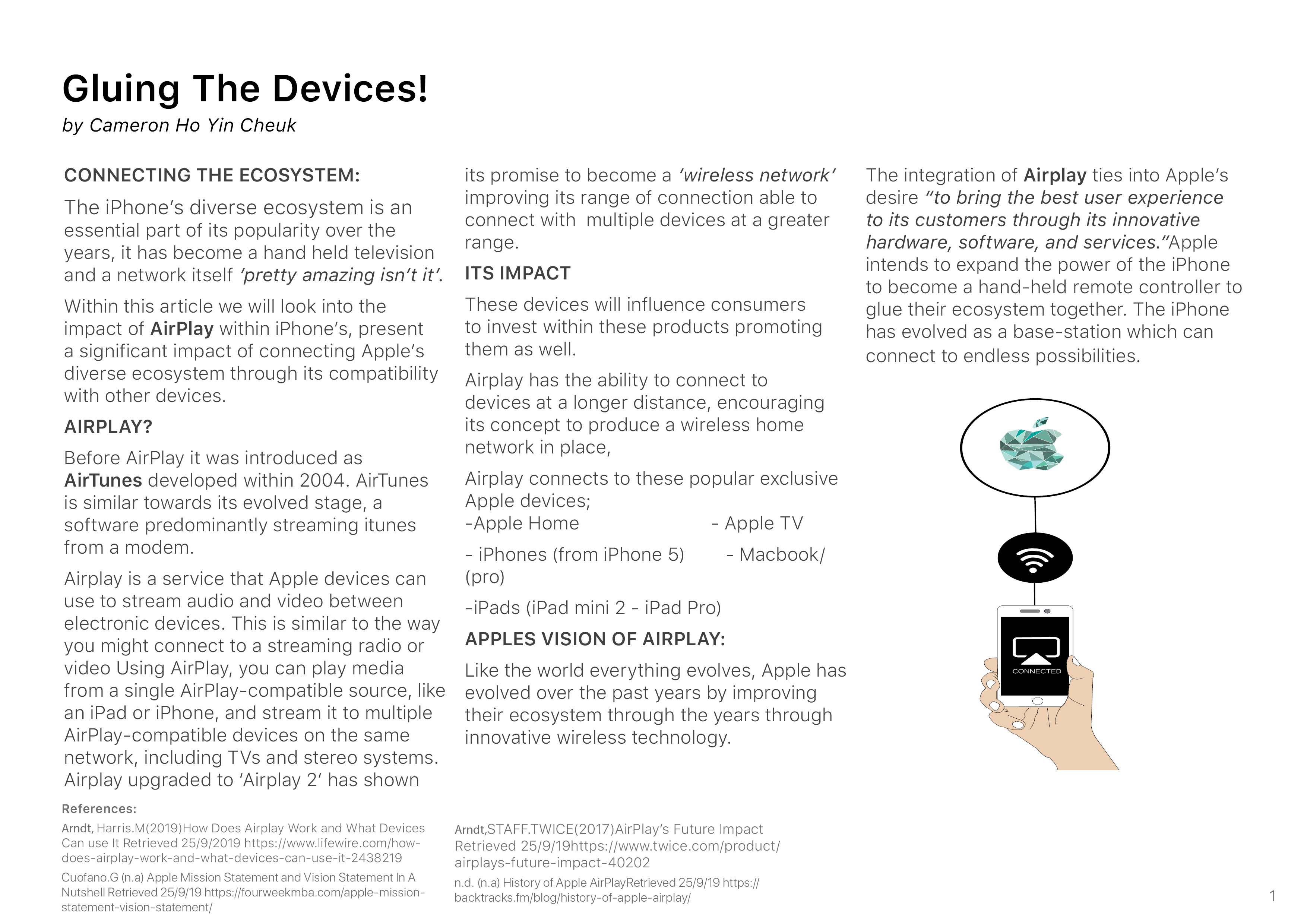 Gluing The Devices!

by Cameron Ho Yin Cheuk

CONNECTING THE ECOSYSTEM:

The iPhone's diverse ecosystem is an essential part of its popularity over the years, it has become a hand held television and a network itself 'pretty amazing isn't it'.

Within this article we will look into the impact of AirPlay within iPhone's, present a significant impact of connecting Apple's diverse ecosystem through its compatibility with other devices.

AIRPLAY?

Before AirPlay it was introduced as AirTunes developed within 2004. AirTunes is similar towards its evolved stage, a software predominantly streaming itunes from a modem.

Airplay is a service that Apple devices can use to stream audio and video between electronic devices. This is similar to the way you might connect to a streaming radio or video Using AirPlay, you can play media from a single AirPlay-compatible source, like an iPad or iPhone, and stream it to multiple AirPlay-compatible devices on the same network, including TVs and stereo systems. Airplay upgraded to 'Airplay 2' has shown its promise to become a 'wireless network' improving its range of connection able to connect with multiple devices at a greater range.

ITS IMPACT

These devices will influence consumers to invest within these products promoting them as well.

Airplay has the ability to connect to devices at a longer distance, encouraging its concept to produce a wireless home network in place,

Airplay connects to these popular exclusive Apple devices;
-Apple Home - Apple TV
- iPhones (from iPhone 5) - Macbook/(pro)
-iPads (iPad mini 2 - iPad Pro)

APPLES VISION OF AIRPLAY:

Like the world everything evolves, Apple has evolved over the past years by improving their ecosystem through the years through innovative wireless technology.

The integration of Airplay ties into Apple's desire "to bring the best user experience to its customers through its innovative hardware, software, and services."Apple intends to expand the power of the iPhone to become a hand-held remote controller to glue their ecosystem together. The iPhone has evolved as a base-station which can connect to endless possibilities.

CONNECTED

References:

Arndt, Harris.M(2019)How Does Airplay Work and What Devices Can use It Retrieved 25/9/2019 https://www.lifewire.com/how-does-airplay-work-and-what-devices-can-use-it-2438219

Cuofano.G (n.a) Apple Mission Statement and Vision Statement In A Nutshell Retrieved 25/9/19 https://fourweekmba.com/apple-mission-statement-vision-statement/

Arndt,STAFF.TWICE(2017)AirPlay's Future Impact Retrieved 25/9/19https://www.twice.com/product/airplays-future-impact-40202

n.d. (n.a) History of Apple AirPlayRetrieved 25/9/19 https://backtracks.fm/blog/history-of-apple-airplay/

1